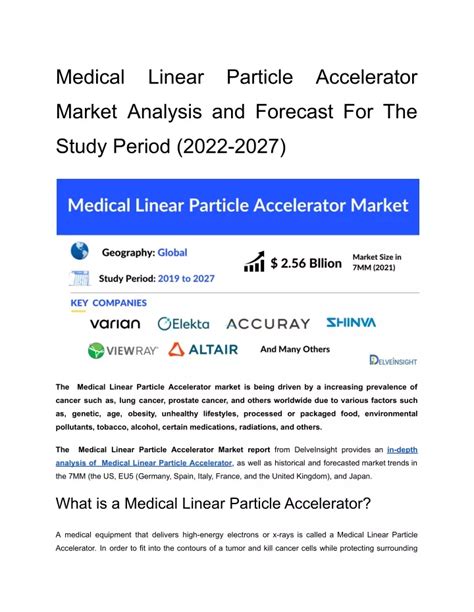 Medical Linear Particle Accelerator Market Analysis and Forecast For The Study Period (2022-2027)

Medical Linear Particle Accelerator Market

Geography: Global

Study Period: 2019 to 2027

$ 2.56 Bllion

Market Size in 7MM (2021)

KEY COMPANIES

varian

Elekta

ACCURAY

SHINVA

VIEWRAY

ALTAIR

And Many Others

DELVEINSIGHT

The Medical Linear Particle Accelerator market is being driven by a increasing prevalence of cancer such as, lung cancer, prostate cancer, and others worldwide due to various factors such as, genetic, age, obesity, unhealthy lifestyles, processed or packaged food, environmental pollutants, tobacco, alcohol, certain medications, radiations, and others.

The Medical Linear Particle Accelerator Market report from DelveInsight provides an in-depth analysis of Medical Linear Particle Accelerator, as well as historical and forecasted market trends in the 7MM (the US, EU5 (Germany, Spain, Italy, France, and the United Kingdom), and Japan.

What is a Medical Linear Particle Accelerator?

A medical equipment that delivers high-energy electrons or x-rays is called a Medical Linear Particle Accelerator. In order to fit into the contours of a tumor and kill cancer cells while protecting surrounding